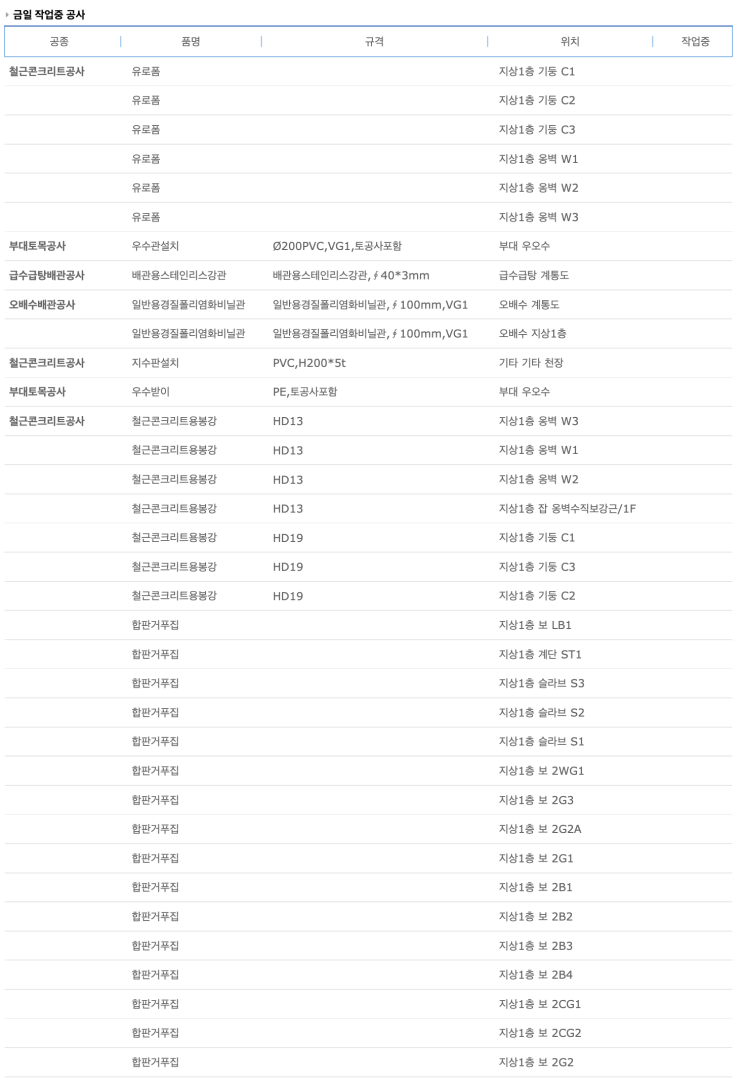 금일 작업중 공사

| 공종 | 품명 | 규격 | 위치 | 작업중 |
|---|---|---|---|---|
| 철근콘크리트공사 | 유로폼 | | 지상1층 기둥 C1 | |
| | 유로폼 | | 지상1층 기둥 C2 | |
| | 유로폼 | | 지상1층 기둥 C3 | |
| | 유로폼 | | 지상1층 옹벽 W1 | |
| | 유로폼 | | 지상1층 옹벽 W2 | |
| | 유로폼 | | 지상1층 옹벽 W3 | |
| 부대토목공사 | 우수관설치 | Ø200PVC,VG1,토공사포함 | 부대 우오수 | |
| 급수급탕배관공사 | 배관용스테인리스강관 | 배관용스테인리스강관,∮40*3mm | 급수급탕 계통도 | |
| 오배수배관공사 | 일반용경질폴리염화비닐관 | 일반용경질폴리염화비닐관,∮100mm,VG1 | 오배수 계통도 | |
| | 일반용경질폴리염화비닐관 | 일반용경질폴리염화비닐관,∮100mm,VG1 | 오배수 지상1층 | |
| 철근콘크리트공사 | 지수판설치 | PVC,H200*5t | 기타 기타 천장 | |
| 부대토목공사 | 우수받이 | PE,토공사포함 | 부대 우오수 | |
| 철근콘크리트공사 | 철근콘크리트용봉강 | HD13 | 지상1층 옹벽 W3 | |
| | 철근콘크리트용봉강 | HD13 | 지상1층 옹벽 W1 | |
| | 철근콘크리트용봉강 | HD13 | 지상1층 옹벽 W2 | |
| | 철근콘크리트용봉강 | HD13 | 지상1층 잡 옹벽수직보강근/1F | |
| | 철근콘크리트용봉강 | HD19 | 지상1층 기둥 C1 | |
| | 철근콘크리트용봉강 | HD19 | 지상1층 기둥 C3 | |
| | 철근콘크리트용봉강 | HD19 | 지상1층 기둥 C2 | |
| | 합판거푸집 | | 지상1층 보 LB1 | |
| | 합판거푸집 | | 지상1층 계단 ST1 | |
| | 합판거푸집 | | 지상1층 슬라브 S3 | |
| | 합판거푸집 | | 지상1층 슬라브 S2 | |
| | 합판거푸집 | | 지상1층 슬라브 S1 | |
| | 합판거푸집 | | 지상1층 보 2WG1 | |
| | 합판거푸집 | | 지상1층 보 2G3 | |
| | 합판거푸집 | | 지상1층 보 2G2A | |
| | 합판거푸집 | | 지상1층 보 2G1 | |
| | 합판거푸집 | | 지상1층 보 2B1 | |
| | 합판거푸집 | | 지상1층 보 2B2 | |
| | 합판거푸집 | | 지상1층 보 2B3 | |
| | 합판거푸집 | | 지상1층 보 2B4 | |
| | 합판거푸집 | | 지상1층 보 2CG1 | |
| | 합판거푸집 | | 지상1층 보 2CG2 | |
| | 합판거푸집 | | 지상1층 보 2G2 | |